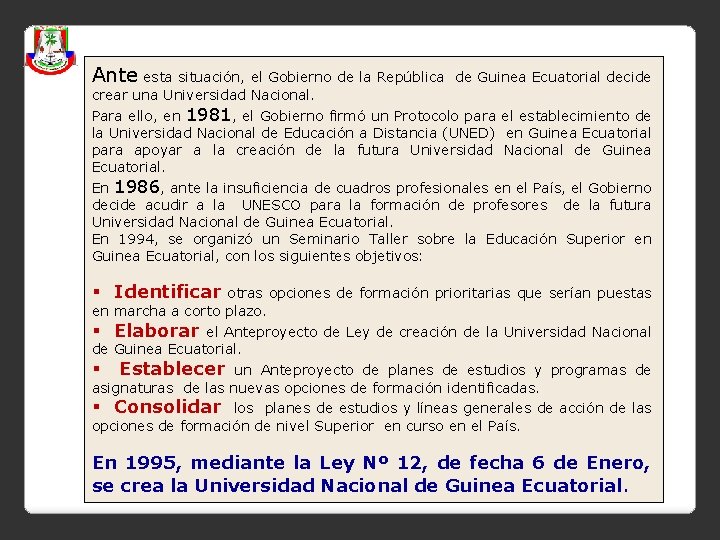 Ante esta situación, el Gobierno de la República de Guinea Ecuatorial decide crear una Universidad Nacional.

Para ello, en 1981, el Gobierno firmó un Protocolo para el establecimiento de la Universidad Nacional de Educación a Distancia (UNED) en Guinea Ecuatorial para apoyar a la creación de la futura Universidad Nacional de Guinea Ecuatorial.

En 1986, ante la insuficiencia de cuadros profesionales en el País, el Gobierno decide acudir a la UNESCO para la formación de profesores de la futura Universidad Nacional de Guinea Ecuatorial.

En 1994, se organizó un Seminario Taller sobre la Educación Superior en Guinea Ecuatorial, con los siguientes objetivos:

▪ Identificar otras opciones de formación prioritarias que serían puestas en marcha a corto plazo.
▪ Elaborar el Anteproyecto de Ley de creación de la Universidad Nacional de Guinea Ecuatorial.
▪ Establecer un Anteproyecto de planes de estudios y programas de asignaturas de las nuevas opciones de formación identificadas.
▪ Consolidar los planes de estudios y líneas generales de acción de las opciones de formación de nivel Superior en curso en el País.

En 1995, mediante la Ley Nº 12, de fecha 6 de Enero, se crea la Universidad Nacional de Guinea Ecuatorial.